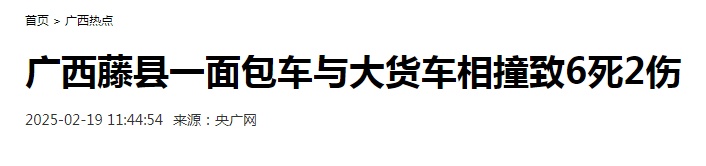 首页 > 广西热点

广西藤县一面包车与大货车相撞致6死2伤

2025-02-19 11:44:54 来源：央广网